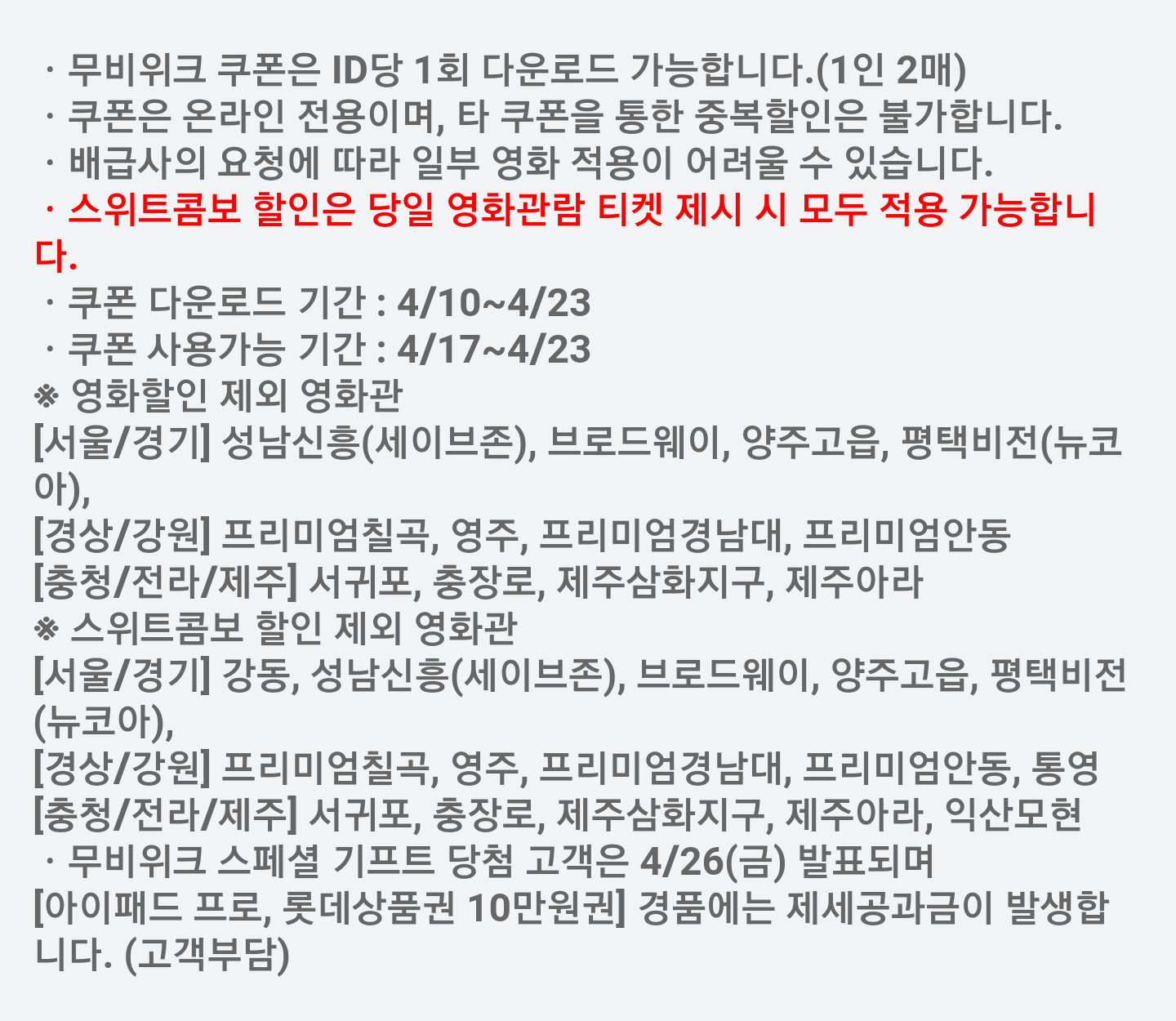 · 무비위크 쿠폰은 ID당 1회 다운로드 가능합니다.(1인 2매)
· 쿠폰은 온라인 전용이며, 타 쿠폰을 통한 중복할인은 불가합니다.
· 배급사의 요청에 따라 일부 영화 적용이 어려울 수 있습니다.
· 스위트콤보 할인은 당일 영화관람 티켓 제시 시 모두 적용 가능합니다.
· 쿠폰 다운로드 기간 : 4/10~4/23
· 쿠폰 사용가능 기간 : 4/17~4/23
※ 영화할인 제외 영화관
[서울/경기] 성남신흥(세이브존), 브로드웨이, 양주고읍, 평택비전(뉴코아),
[경상/강원] 프리미엄칠곡, 영주, 프리미엄경남대, 프리미엄안동
[충청/전라/제주] 서귀포, 충장로, 제주삼화지구, 제주아라
※ 스위트콤보 할인 제외 영화관
[서울/경기] 강동, 성남신흥(세이브존), 브로드웨이, 양주고읍, 평택비전(뉴코아),
[경상/강원] 프리미엄칠곡, 영주, 프리미엄경남대, 프리미엄안동, 통영
[충청/전라/제주] 서귀포, 충장로, 제주삼화지구, 제주아라, 익산모현
· 무비위크 스페셜 기프트 당첨 고객은 4/26(금) 발표되며
[아이패드 프로, 롯데상품권 10만원권] 경품에는 제세공과금이 발생합니다. (고객부담)